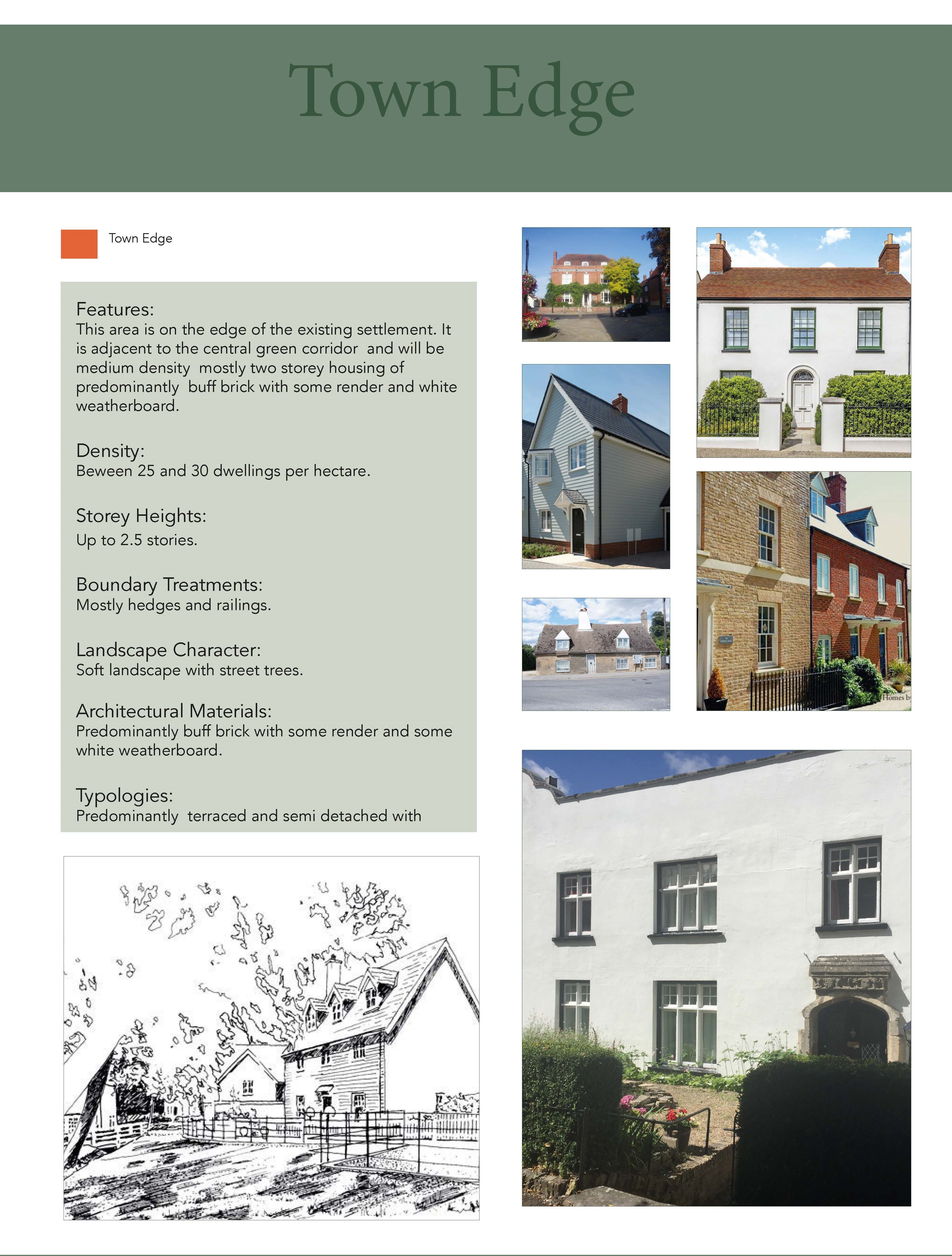 Town Edge

Town Edge

Features:
This area is on the edge of the existing settlement. It is adjacent to the central green corridor and will be medium density mostly two storey housing of predominantly buff brick with some render and white weatherboard.

Density:
Beween 25 and 30 dwellings per hectare.

Storey Heights:
Up to 2.5 stories.

Boundary Treatments:
Mostly hedges and railings.

Landscape Character:
Soft landscape with street trees.

Architectural Materials:
Predominantly buff brick with some render and some white weatherboard.

Typologies:
Predominantly terraced and semi detached with

Homes by